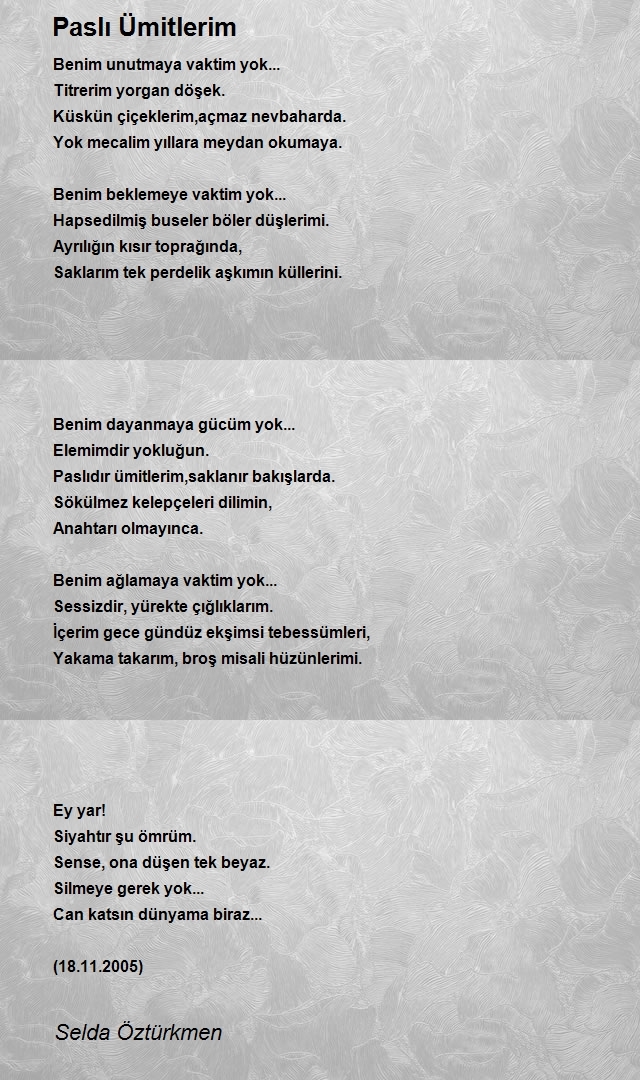 Paslı Ümitlerim

Benim unutmaya vaktim yok...
Titrerim yorgan döşek.
Küskün çiçeklerim,açmaz nevbaharda.
Yok mecalim yıllara meydan okumaya.

Benim beklemeye vaktim yok...
Hapsedilmiş buseler böler düşlerimi.
Ayrılığın kısır toprağında,
Saklarım tek perdelik aşkımın küllerini.

Benim dayanmaya gücüm yok...
Elemimdir yokluğun.
Paslıdır ümitlerim,saklanır bakışlarda.
Sökülmez kelepçeleri dilimin,
Anahtarı olmayınca.

Benim ağlamaya vaktim yok...
Sessizdir, yürekte çığlıklarım.
İçerim gece gündüz ekşimsi tebessümleri,
Yakama takarım, broş misali hüzünlerimi.

Ey yar!
Siyahtır şu ömrüm.
Sense, ona düşen tek beyaz.
Silmeye gerek yok...
Can katsın dünyama biraz...

(18.11.2005)

Selda Öztürkmen